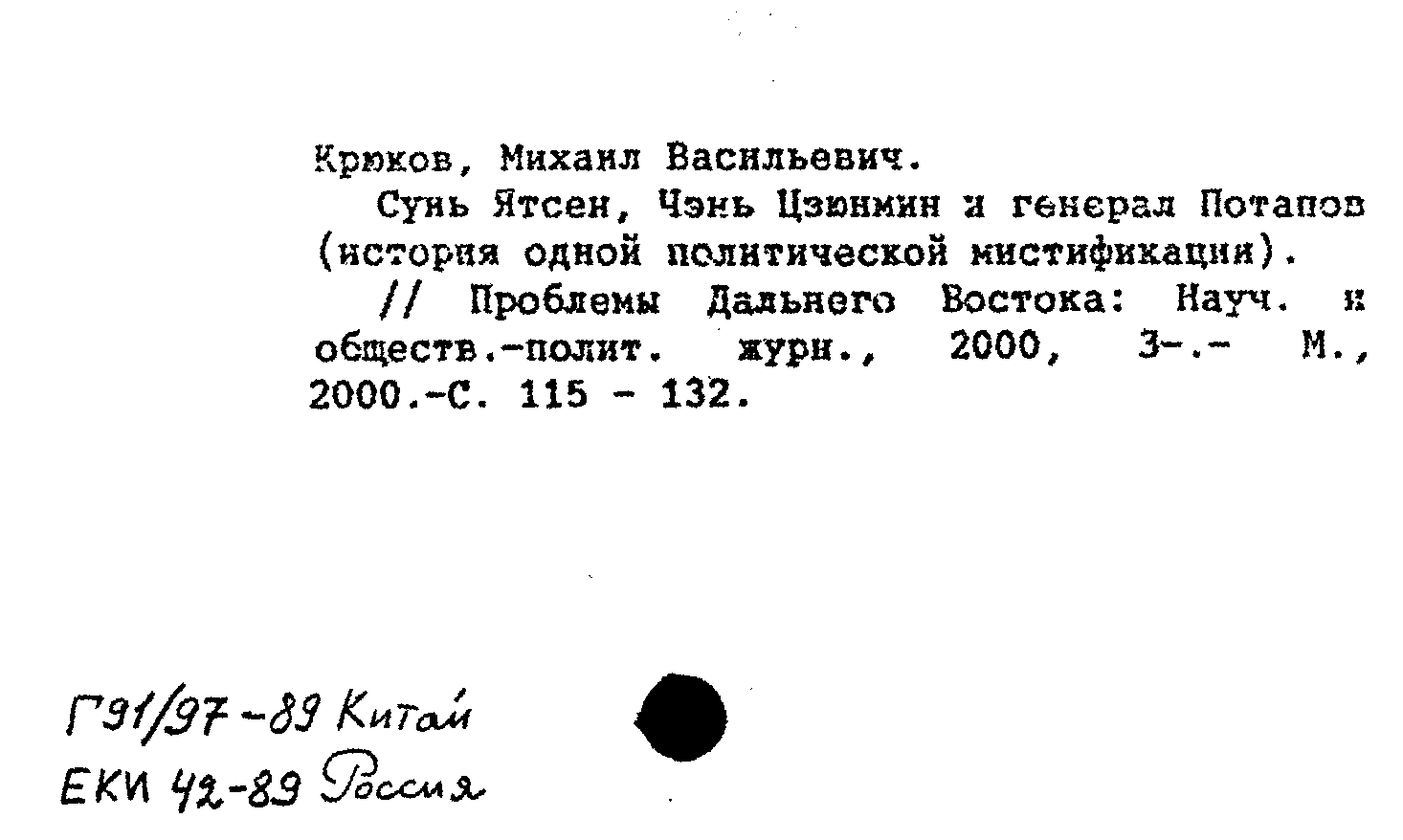 Крюков, Михаил Васильевич.

Сунь Ятсен, Чэнь Цзюнмин и генерал Потапов (история одной политической мистификации).

// Проблемы Дальнего Востока: Науч. и обществ.-полит. журн., 2000, 3-.- М., 2000.-С. 115 - 132.

Г91/97-89 Китай
ЕКИ 42-89 Россия